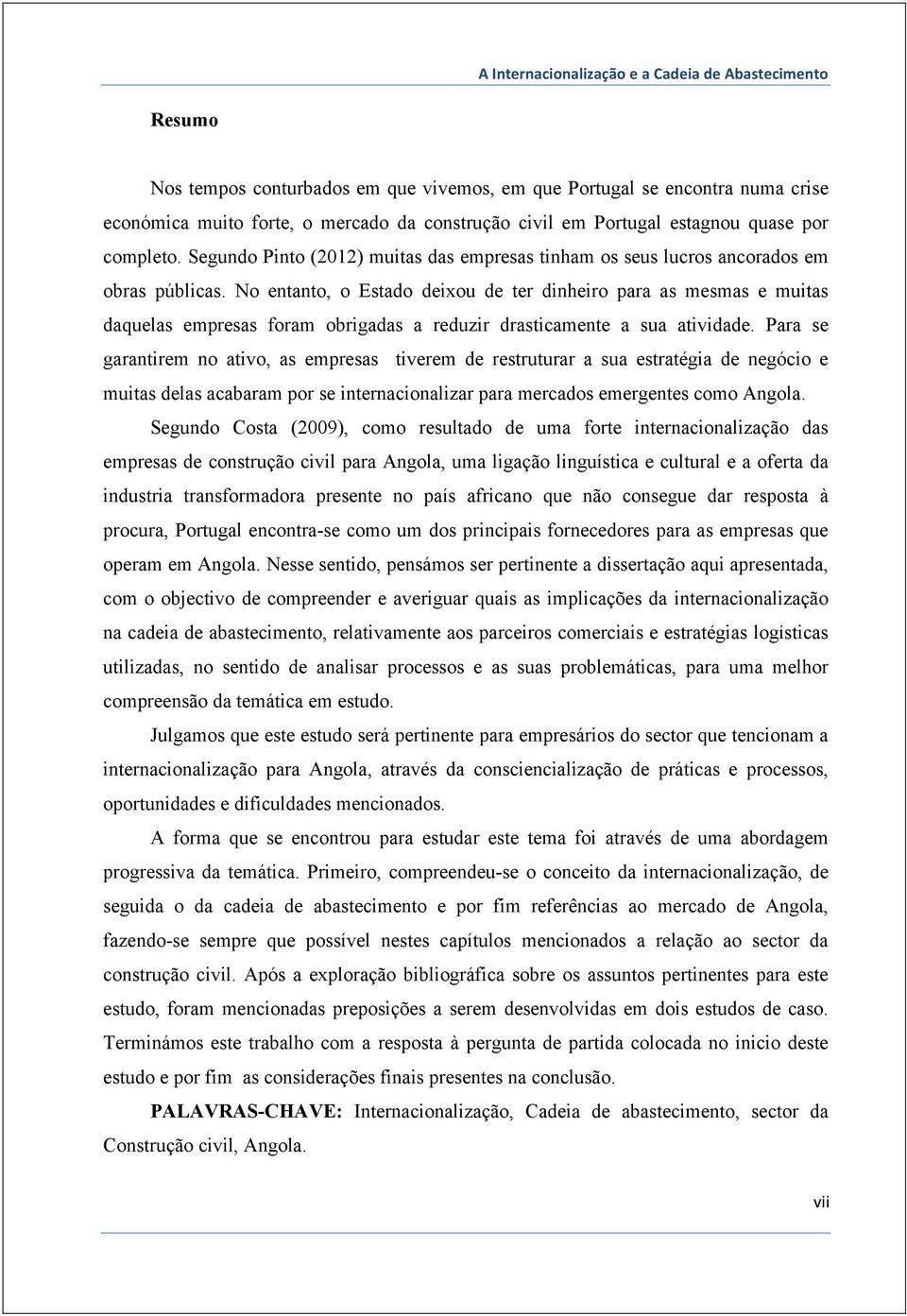 A Internacionalização e a Cadeia de Abastecimento

Resumo

Nos tempos conturbados em que vivemos, em que Portugal se encontra numa crise económica muito forte, o mercado da construção civil em Portugal estagnou quase por completo. Segundo Pinto (2012) muitas das empresas tinham os seus lucros ancorados em obras públicas. No entanto, o Estado deixou de ter dinheiro para as mesmas e muitas daquelas empresas foram obrigadas a reduzir drasticamente a sua atividade. Para se garantirem no ativo, as empresas tiverem de restruturar a sua estratégia de negócio e muitas delas acabaram por se internacionalizar para mercados emergentes como Angola.

Segundo Costa (2009), como resultado de uma forte internacionalização das empresas de construção civil para Angola, uma ligação linguística e cultural e a oferta da industria transformadora presente no país africano que não consegue dar resposta à procura, Portugal encontra-se como um dos principais fornecedores para as empresas que operam em Angola. Nesse sentido, pensámos ser pertinente a dissertação aqui apresentada, com o objectivo de compreender e averiguar quais as implicações da internacionalização na cadeia de abastecimento, relativamente aos parceiros comerciais e estratégias logísticas utilizadas, no sentido de analisar processos e as suas problemáticas, para uma melhor compreensão da temática em estudo.

Julgamos que este estudo será pertinente para empresários do sector que tencionam a internacionalização para Angola, através da consciencialização de práticas e processos, oportunidades e dificuldades mencionados.

A forma que se encontrou para estudar este tema foi através de uma abordagem progressiva da temática. Primeiro, compreendeu-se o conceito da internacionalização, de seguida o da cadeia de abastecimento e por fim referências ao mercado de Angola, fazendo-se sempre que possível nestes capítulos mencionados a relação ao sector da construção civil. Após a exploração bibliográfica sobre os assuntos pertinentes para este estudo, foram mencionadas preposições a serem desenvolvidas em dois estudos de caso. Terminámos este trabalho com a resposta à pergunta de partida colocada no inicio deste estudo e por fim as considerações finais presentes na conclusão.

PALAVRAS-CHAVE: Internacionalização, Cadeia de abastecimento, sector da Construção civil, Angola.

vii